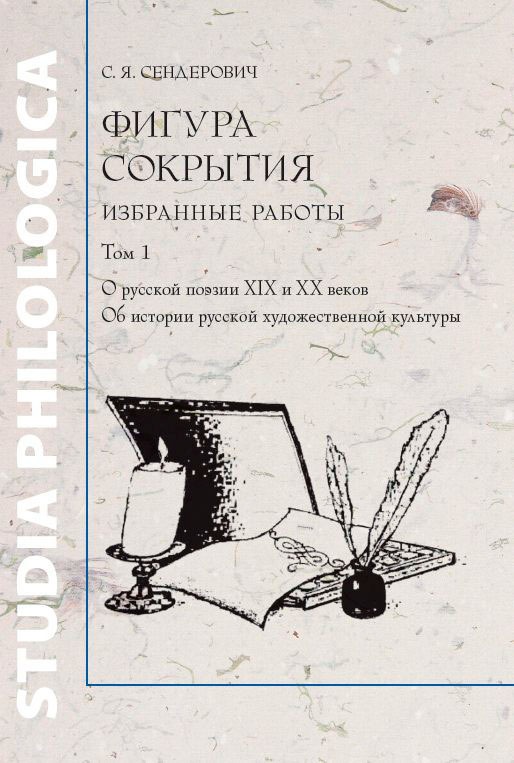 STUDIA PHILOLOGICA

С. Я. СЕНДЕРОВИЧ

ФИГУРА СОКРЫТИЯ

ИЗБРАННЫЕ РАБОТЫ

Том 1

О русской поэзии XIX и XX веков
Об истории русской художественной культуры